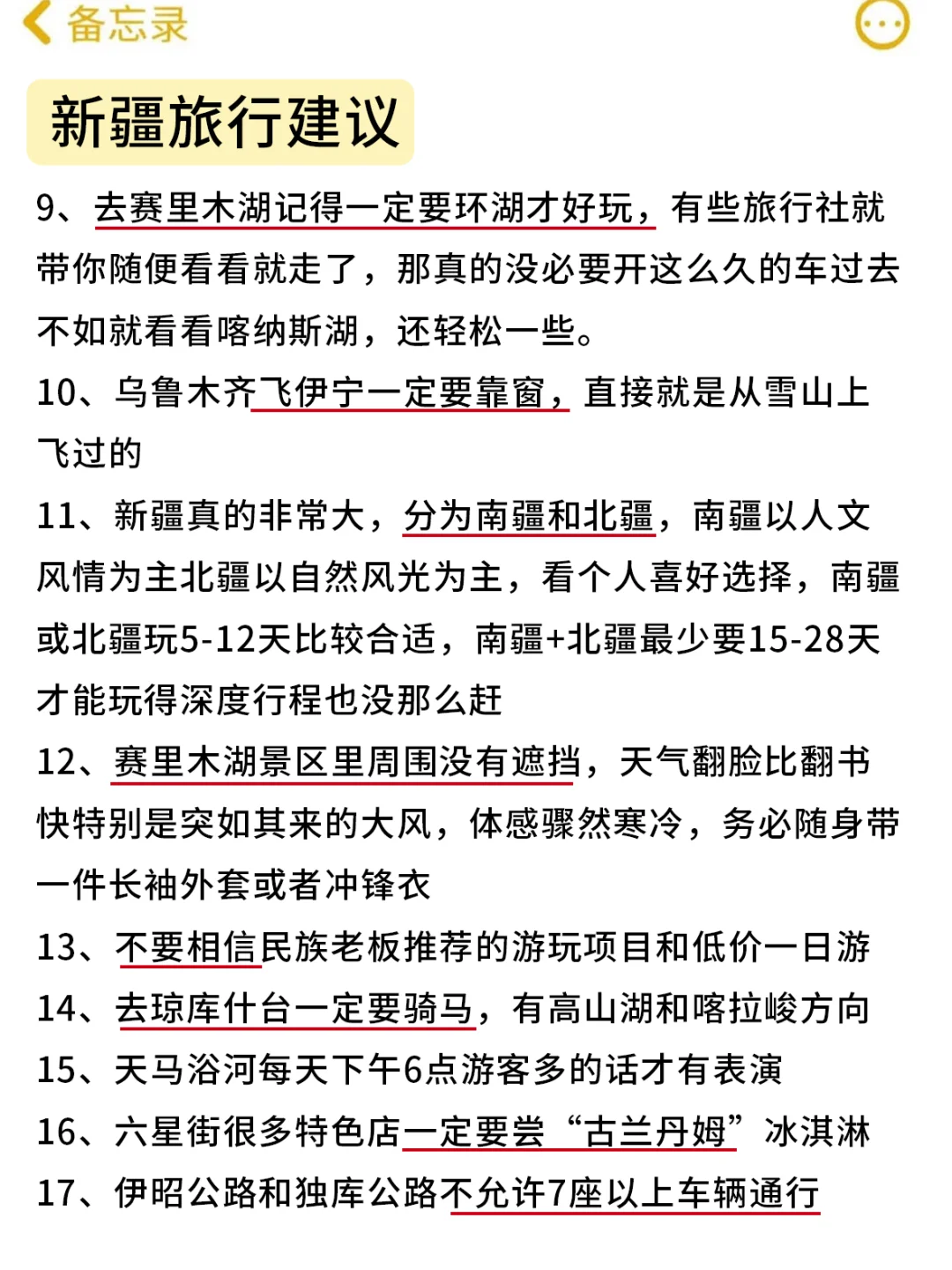 备忘录

新疆旅行建议

9、去赛里木湖记得一定要环湖才好玩，有些旅行社就带你随便看看就走了，那真的没必要开这么久的车过去不如就看看喀纳斯湖，还轻松一些。

10、乌鲁木齐飞伊宁一定要靠窗，直接就是从雪山上飞过的

11、新疆真的非常大，分为南疆和北疆，南疆以人文风情为主北疆以自然风光为主，看个人喜好选择，南疆或北疆玩5-12天比较合适，南疆+北疆最少要15-28天才能玩得深度行程也没那么赶

12、赛里木湖景区里周围没有遮挡，天气翻脸比翻书快特别是突如其来的大风，体感骤然寒冷，务必随身带一件长袖外套或者冲锋衣

13、不要相信民族老板推荐的游玩项目和低价一日游

14、去琼库什台一定要骑马，有高山湖和喀拉峻方向

15、天马浴河每天下午6点游客多的话才有表演

16、六星街很多特色店一定要尝“古兰丹姆”冰淇淋

17、伊昭公路和独库公路不允许7座以上车辆通行